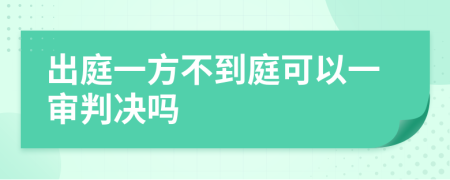 出庭一方不到庭可以一审判决吗